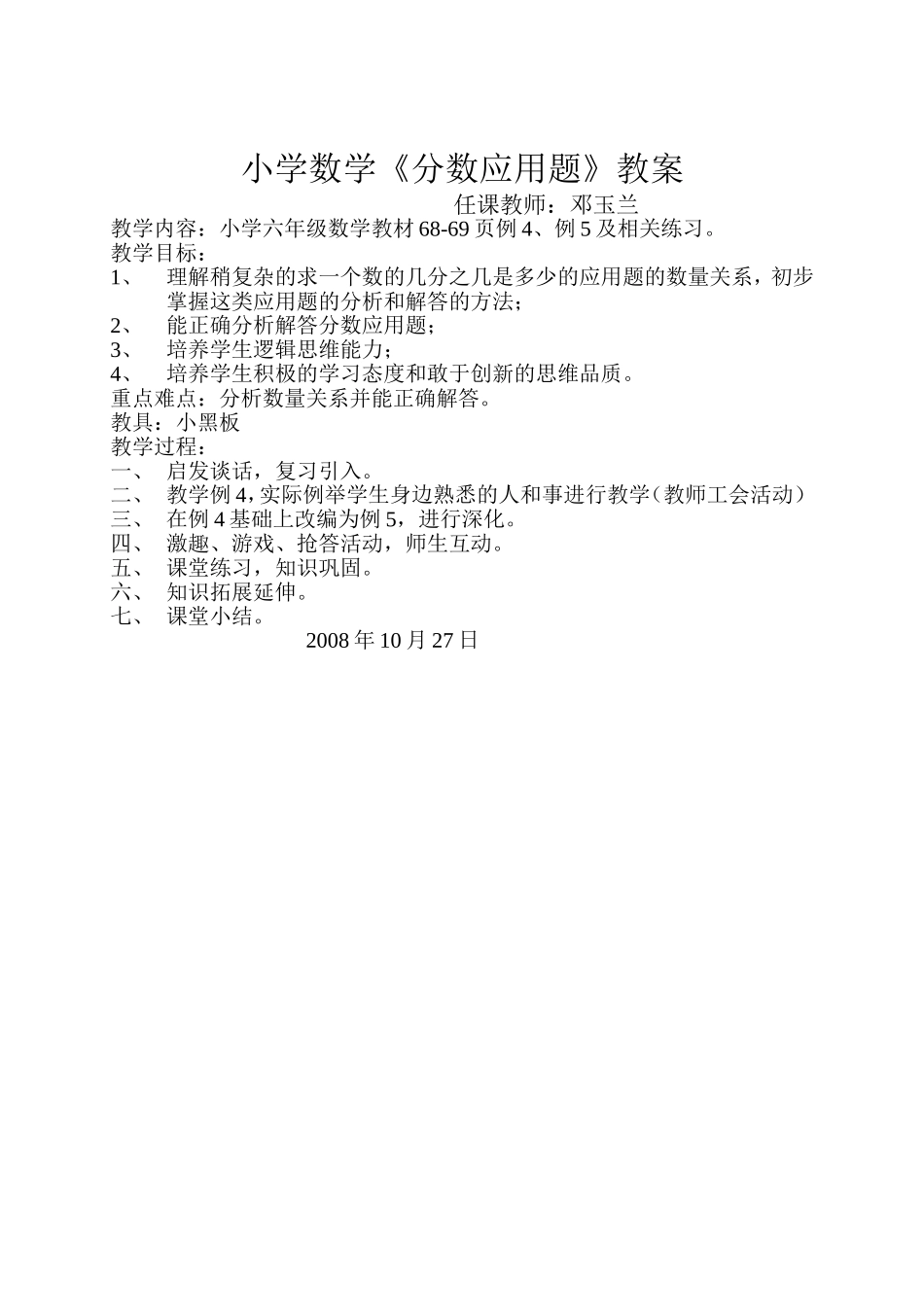 小学数学《分数应用题》教案

任课教师：邓玉兰

教学内容：小学六年级数学教材 68-69 页例 4、例 5 及相关练习。

教学目标：

1、 理解稍复杂的求一个数的几分之几是多少的应用题的数量关系，初步掌握这类应用题的分析和解答的方法；

2、 能正确分析解答分数应用题；

3、 培养学生逻辑思维能力；

4、 培养学生积极的学习态度和敢于创新的思维品质。

重点难点：分析数量关系并能正确解答。

教具：小黑板

教学过程：

一、 启发谈话，复习引入。

二、 教学例 4，实际例举学生身边熟悉的人和事进行教学（教师工会活动）

三、 在例 4 基础上改编为例 5，进行深化。

四、 激趣、游戏、抢答活动，师生互动。

五、 课堂练习，知识巩固。

六、 知识拓展延伸。

七、 课堂小结。

2008 年 10 月 27 日